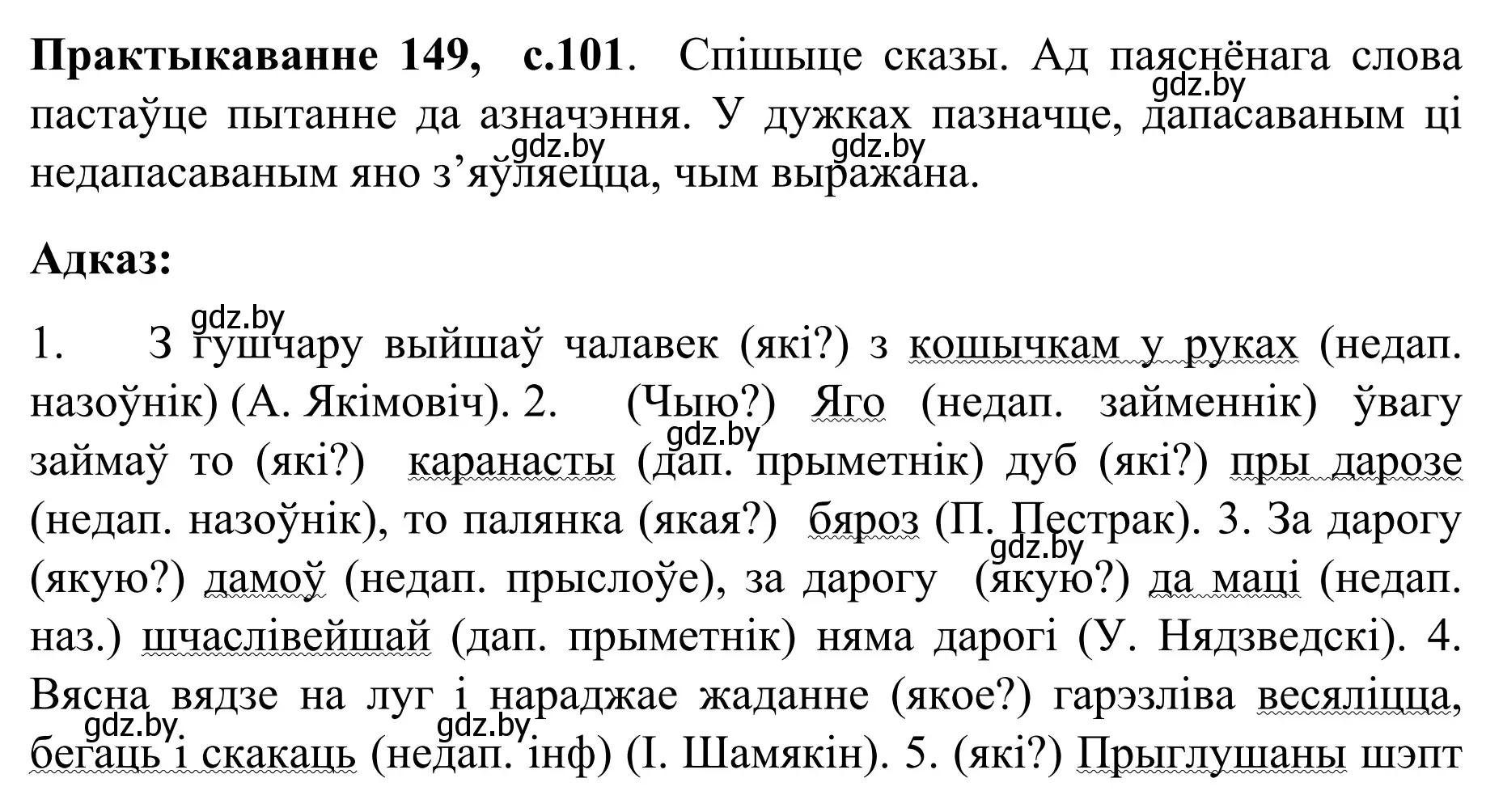 **Практыкаванне 149, с.101**. Спішыце сказы. Ад паяснёнага слова пастаўце пытанне да азначэння. У дужках пазначце, дапасаваным ці недапасаваным яно з’яўляецца, чым выражана.

gdz.by gdz.by gdz.by

**Адказ:**

gdz.by

1. З гушчару выйшаў чалавек (які?) з кошычкам у руках (недап. назоўнік) (А. Якімовіч). 2. (Чыю?) Яго (недап. займеннік) ўвагу займаў то (які?) каранасты (дап. прыметнік) дуб (які?) пры дарозе (недап. назоўнік), то палянка (якая?) бяроз (П. Пестрак). 3. За дарогу (якую?) дамоў (недап. прыслоўе), за дарогу (якую?) да маці (недап. наз.) шчаслівейшай (дап. прыметнік) няма дарогі (У. Нядзведскі). 4. Вясна вядзе на луг і нараджае жаданне (якое?) гарэзліва весяліцца, бегаць і скакаць (недап. інф) (І. Шамякін). 5. (які?) Прыглушаны шэпт

gdz.by gdz.by gdz.by gdz.by